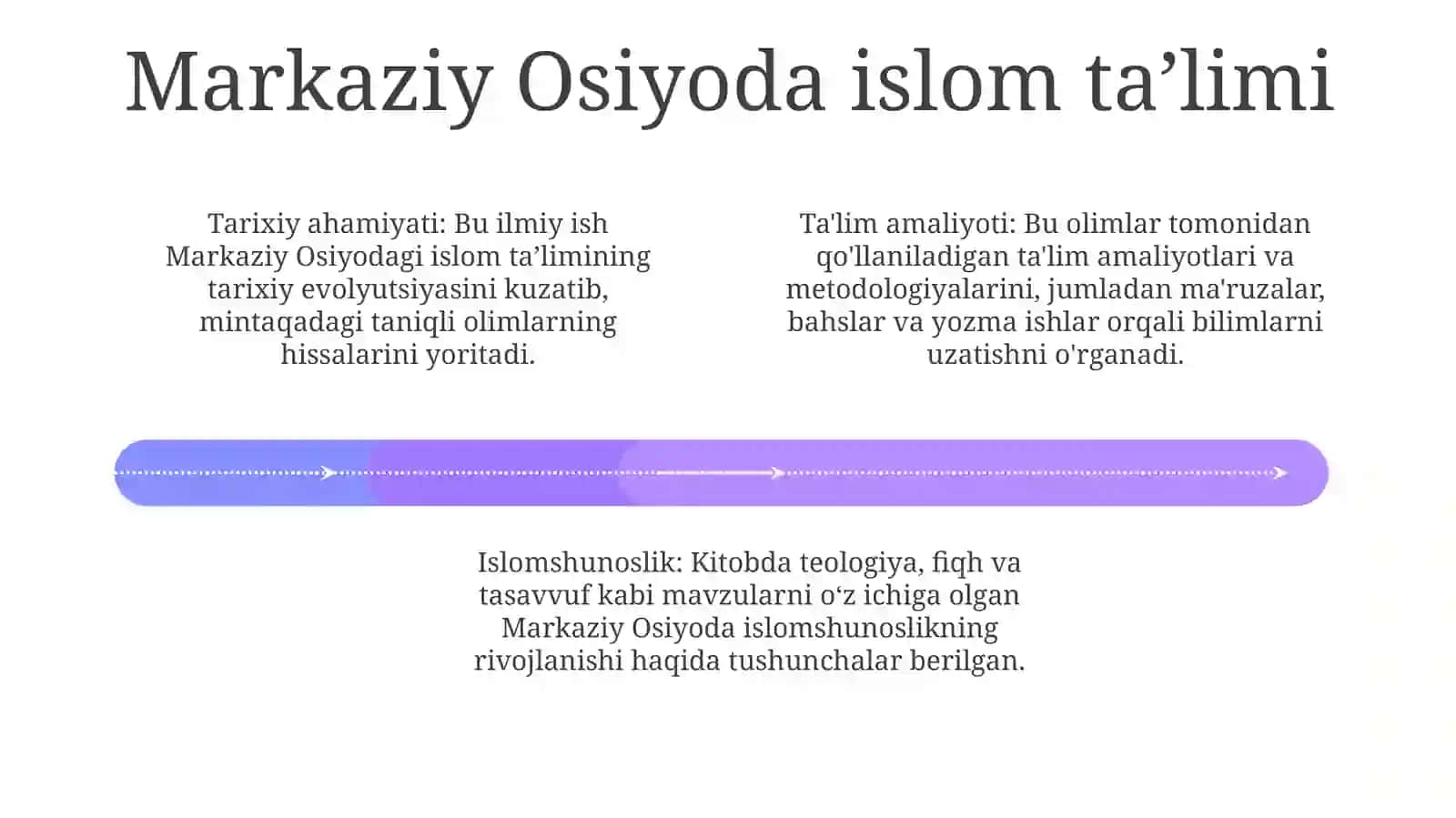 Markaziy Osiyoda islom ta’limi

Tarixiy ahamiyati: Bu ilmiy ish Markaziy Osiyodagi islom ta’limining tarixiy evolyutsiyasini kuzatib, mintaqadagi taniqli olimlarning hissalarini yoritadi.

Ta'lim amaliyoti: Bu olimlar tomonidan qo'llaniladigan ta'lim amaliyotlari va metodologiyalarini, jumladan ma'ruzalar, bahslar va yozma ishlar orqali bilimlarni uzatishni o'rganadi.

Islomshunoslik: Kitobda teologiya, fiqh va tasavvuf kabi mavzularni o‘z ichiga olgan Markaziy Osiyoda islomshunoslikning rivojlanishi haqida tushunchalar berilgan.